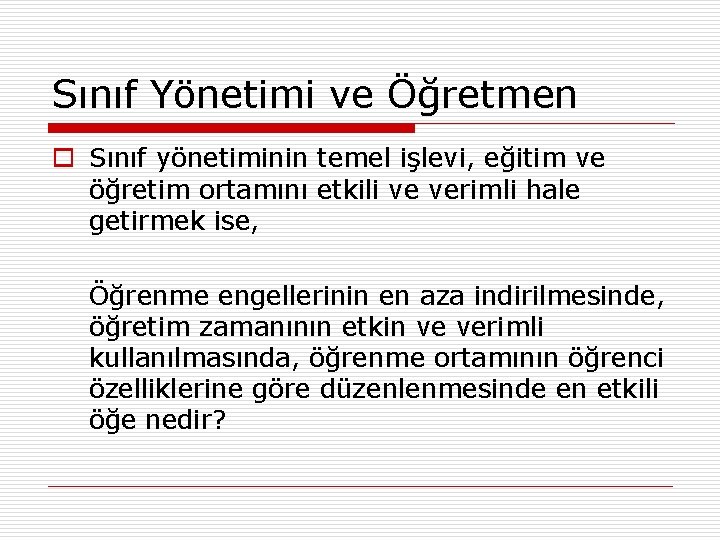 Sınıf Yönetimi ve Öğretmen

Sınıf yönetiminin temel işlevi, eğitim ve öğretim ortamını etkili ve verimli hale getirmek ise,

Öğrenme engellerinin en aza indirilmesinde, öğretim zamanının etkin ve verimli kullanılmasında, öğrenme ortamının öğrenci özelliklerine göre düzenlenmesinde en etkili öğe nedir?